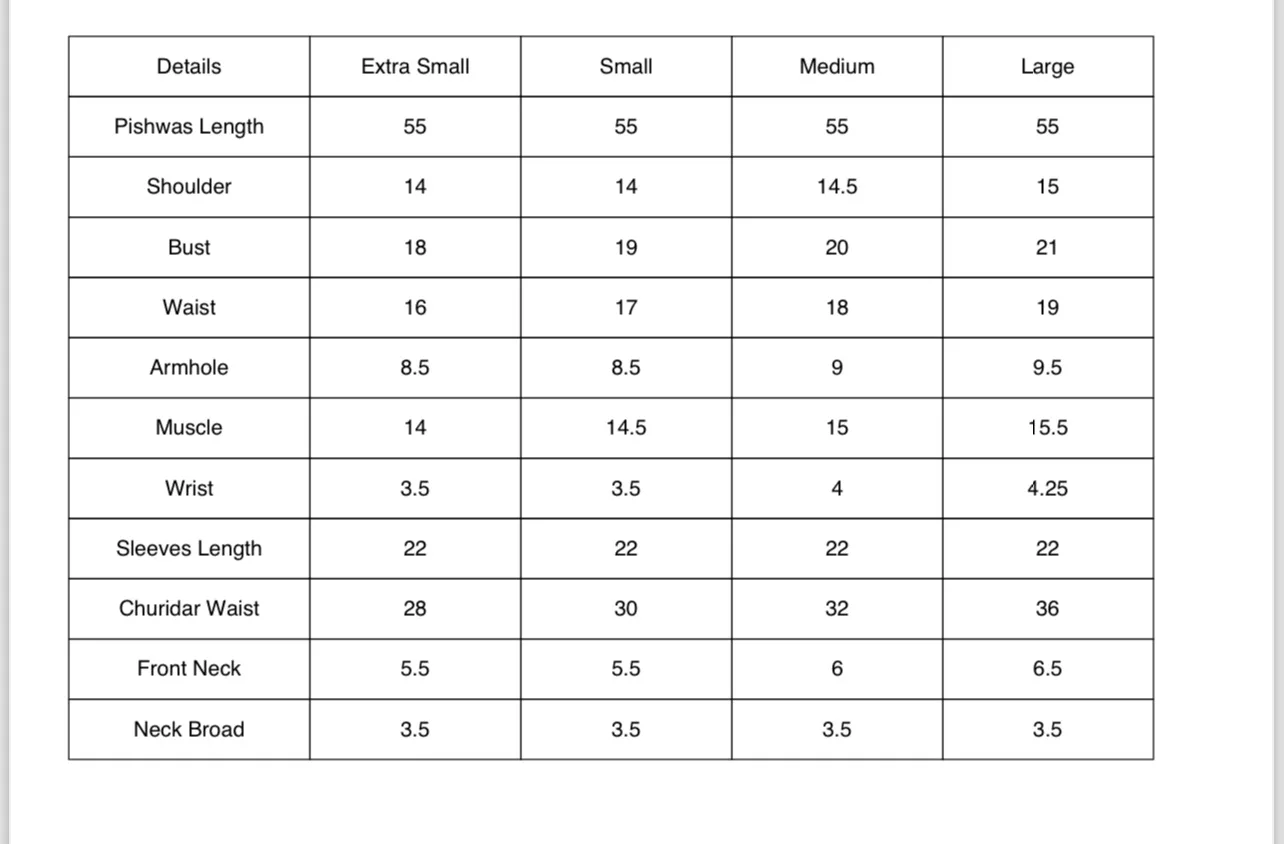 | Details | Extra Small | Small | Medium | Large |
|---|---|---|---|---|
| Pishwas Length | 55 | 55 | 55 | 55 |
| Shoulder | 14 | 14 | 14.5 | 15 |
| Bust | 18 | 19 | 20 | 21 |
| Waist | 16 | 17 | 18 | 19 |
| Armhole | 8.5 | 8.5 | 9 | 9.5 |
| Muscle | 14 | 14.5 | 15 | 15.5 |
| Wrist | 3.5 | 3.5 | 4 | 4.25 |
| Sleeves Length | 22 | 22 | 22 | 22 |
| Churidar Waist | 28 | 30 | 32 | 36 |
| Front Neck | 5.5 | 5.5 | 6 | 6.5 |
| Neck Broad | 3.5 | 3.5 | 3.5 | 3.5 |